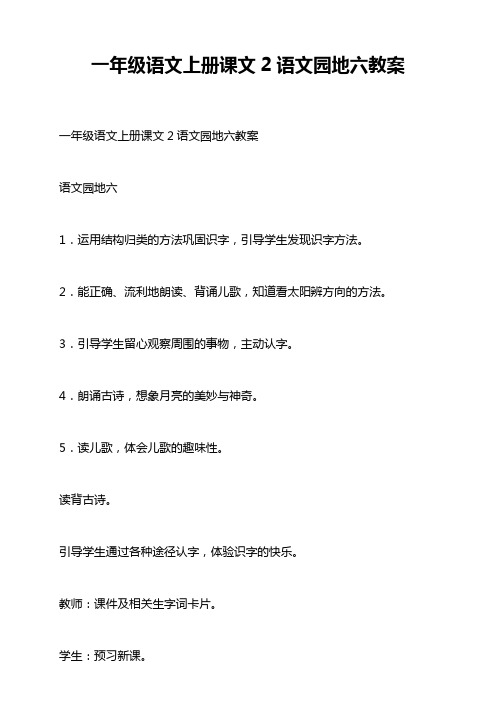 一年级语文上册课文 2 语文园地六教案

一年级语文上册课文 2 语文园地六教案

语文园地六

1．运用结构归类的方法巩固识字，引导学生发现识字方法。

2．能正确、流利地朗读、背诵儿歌，知道看太阳辨方向的方法。

3．引导学生留心观察周围的事物，主动认字。

4．朗诵古诗，想象月亮的美妙与神奇。

5．读儿歌，体会儿歌的趣味性。

读背古诗。

引导学生通过各种途径认字，体验识字的快乐。

教师：课件及相关生字词卡片。

学生：预习新课。